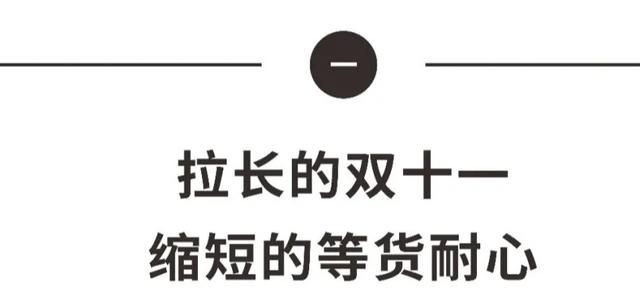 一

拉长的双十一
缩短的等货耐心